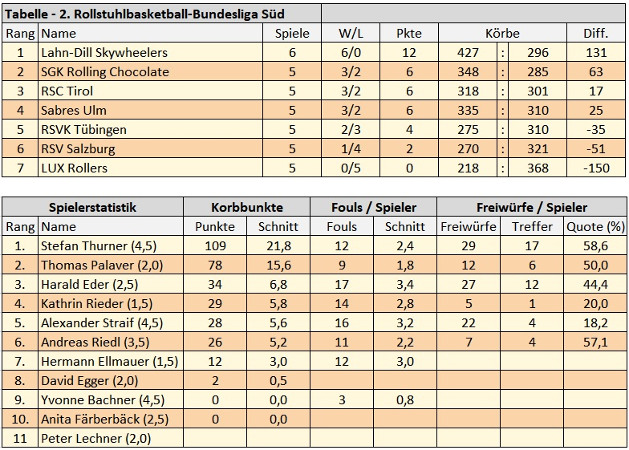 Tabelle - 2. Rollstuhlbasketball-Bundesliga Süd

| Rang | Name | Spiele | W/L | Pkte | Körbe | | | Diff. |
|---|---|---|---|---|---|---|---|---|
| 1 | Lahn-Dill Skywheelers | 6 | 6/0 | 12 | 427 | : | 296 | 131 |
| 2 | SGK Rolling Chocolate | 5 | 3/2 | 6 | 348 | : | 285 | 63 |
| 3 | RSC Tirol | 5 | 3/2 | 6 | 318 | : | 301 | 17 |
| 4 | Sabres Ulm | 5 | 3/2 | 6 | 335 | : | 310 | 25 |
| 5 | RSVK Tübingen | 5 | 2/3 | 4 | 275 | : | 310 | -35 |
| 6 | RSV Salzburg | 5 | 1/4 | 2 | 270 | : | 321 | -51 |
| 7 | LUX Rollers | 5 | 0/5 | 0 | 218 | : | 368 | -150 |

| Spielerstatistik | | Korbbunkte | | Fouls / Spieler | | Freiwürfe / Spieler | | |
|---|---|---|---|---|---|---|---|---|
| Rang | Name | Punkte | Schnitt | Fouls | Schnitt | Freiwürfe | Treffer | Quote (%) |
| 1. | Stefan Thurner (4,5) | 109 | 21,8 | 12 | 2,4 | 29 | 17 | 58,6 |
| 2. | Thomas Palaver (2,0) | 78 | 15,6 | 9 | 1,8 | 12 | 6 | 50,0 |
| 3. | Harald Eder (2,5) | 34 | 6,8 | 17 | 3,4 | 27 | 12 | 44,4 |
| 4. | Kathrin Rieder (1,5) | 29 | 5,8 | 14 | 2,8 | 5 | 1 | 20,0 |
| 5. | Alexander Straif (4,5) | 28 | 5,6 | 16 | 3,2 | 22 | 4 | 18,2 |
| 6. | Andreas Riedl (3,5) | 26 | 5,2 | 11 | 2,2 | 7 | 4 | 57,1 |
| 7. | Hermann Ellmauer (1,5) | 12 | 3,0 | 12 | 3,0 | | | |
| 8. | David Egger (2,0) | 2 | 0,5 | | | | | |
| 9. | Yvonne Bachner (4,5) | 0 | 0,0 | 3 | 0,8 | | | |
| 10. | Anita Färberbäck (2,5) | 0 | 0,0 | | | | | |
| 11 | Peter Lechner (2,0) | | | | | | | |